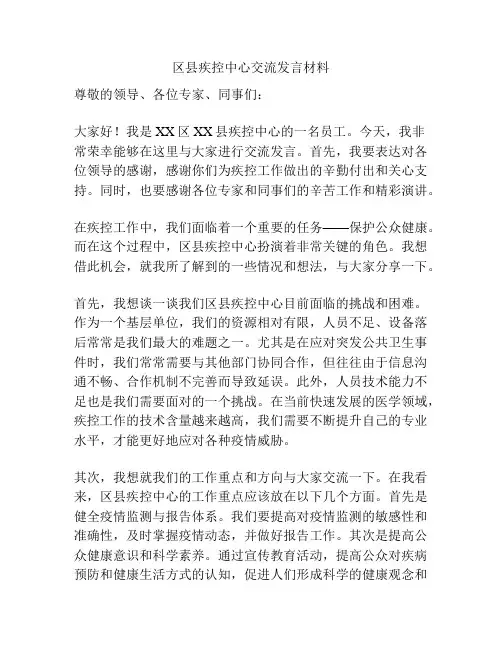 区县疾控中心交流发言材料

尊敬的领导、各位专家、同事们：

大家好！我是XX区XX县疾控中心的一名员工。今天，我非常荣幸能够在这里与大家进行交流发言。首先，我要表达对各位领导的感谢，感谢你们为疾控工作做出的辛勤付出和关心支持。同时，也要感谢各位专家和同事们的辛苦工作和精彩演讲。

在疾控工作中，我们面临着一个重要的任务——保护公众健康。而在这个过程中，区县疾控中心扮演着非常关键的角色。我想借此机会，就我所了解到的一些情况和想法，与大家分享一下。

首先，我想谈一谈我们区县疾控中心目前面临的挑战和困难。作为一个基层单位，我们的资源相对有限，人员不足、设备落后常常是我们最大的难题之一。尤其是在应对突发公共卫生事件时，我们常常需要与其他部门协同合作，但往往由于信息沟通不畅、合作机制不完善而导致延误。此外，人员技术能力不足也是我们需要面对的一个挑战。在当前快速发展的医学领域，疾控工作的技术含量越来越高，我们需要不断提升自己的专业水平，才能更好地应对各种疫情威胁。

其次，我想就我们的工作重点和方向与大家交流一下。在我看来，区县疾控中心的工作重点应该放在以下几个方面。首先是健全疫情监测与报告体系。我们要提高对疫情监测的敏感性和准确性，及时掌握疫情动态，并做好报告工作。其次是提高公众健康意识和科学素养。通过宣传教育活动，提高公众对疾病预防和健康生活方式的认知，促进人们形成科学的健康观念和